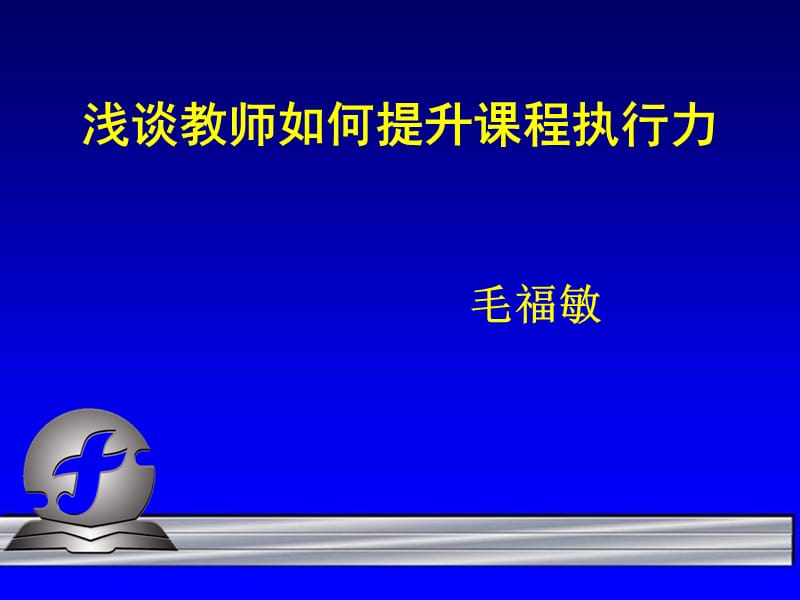 浅谈教师如何提升课程执行力

毛福敏